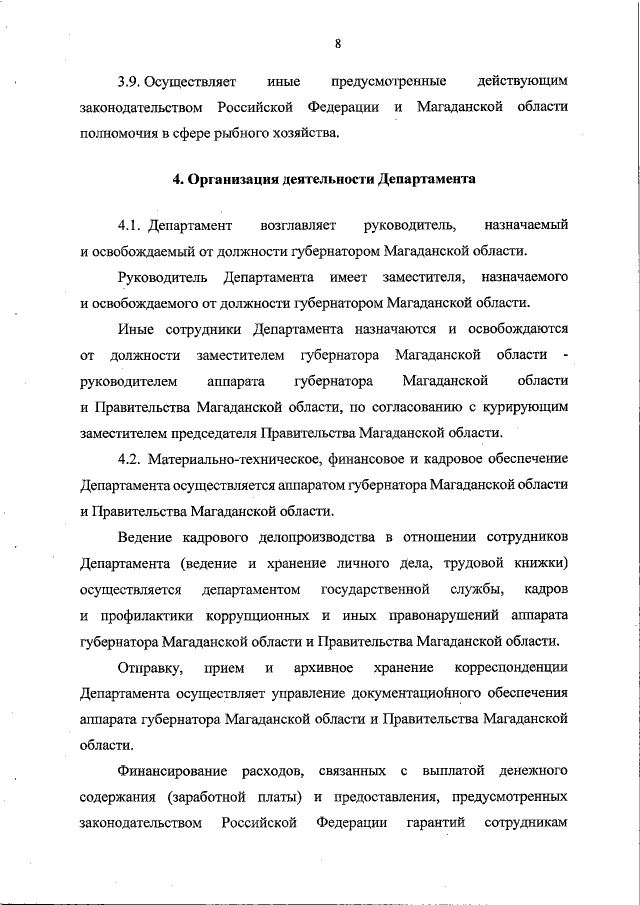 8

3.9. Осуществляет иные предусмотренные действующим законодательством Российской Федерации и Магаданской области полномочия в сфере рыбного хозяйства.

4. Организация деятельности Департамента

4.1. Департамент возглавляет руководитель, назначаемый и освобождаемый от должности губернатором Магаданской области.

Руководитель Департамента имеет заместителя, назначаемого и освобождаемого от должности губернатором Магаданской области.

Иные сотрудники Департамента назначаются и освобождаются от должности заместителем губернатора Магаданской области - руководителем аппарата губернатора Магаданской области и Правительства Магаданской области, по согласованию с курирующим заместителем председателя Правительства Магаданской области.

4.2. Материально-техническое, финансовое и кадровое обеспечение Департамента осуществляется аппаратом губернатора Магаданской области и Правительства Магаданской области.

Ведение кадрового делопроизводства в отношении сотрудников Департамента (ведение и хранение личного дела, трудовой книжки) осуществляется департаментом государственной службы, кадров и профилактики коррупционных и иных правонарушений аппарата губернатора Магаданской области и Правительства Магаданской области.

Отправку, прием и архивное хранение корреспонденции Департамента осуществляет управление документационного обеспечения аппарата губернатора Магаданской области и Правительства Магаданской области.

Финансирование расходов, связанных с выплатой денежного содержания (заработной платы) и предоставления, предусмотренных законодательством Российской Федерации гарантий сотрудникам